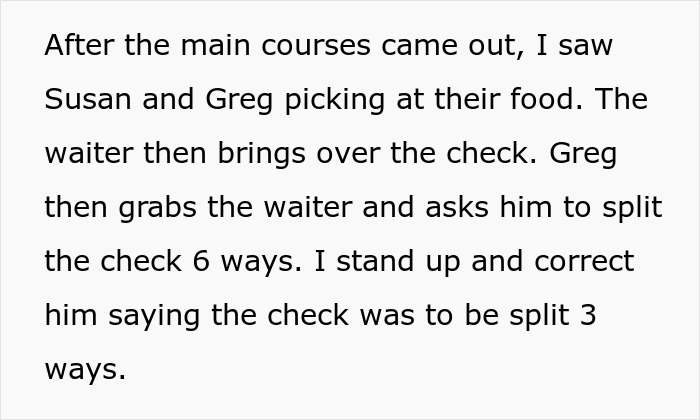 After the main courses came out, I saw Susan and Greg picking at their food. The waiter then brings over the check. Greg then grabs the waiter and asks him to split the check 6 ways. I stand up and correct him saying the check was to be split 3 ways.